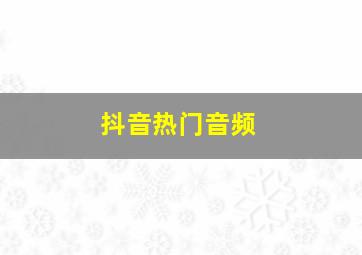 抖音热门音频